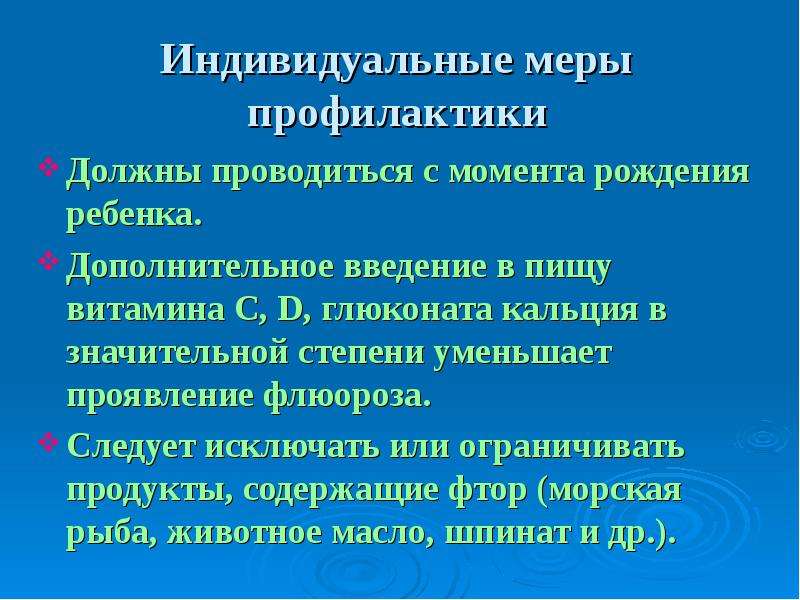 Индивидуальные меры профилактики

❖ Должны проводиться с момента рождения ребенка.

❖ Дополнительное введение в пищу витамина С, D, глюконата кальция в значительной степени уменьшает проявление флюороза.

❖ Следует исключать или ограничивать продукты, содержащие фтор (морская рыба, животное масло, шпинат и др.).